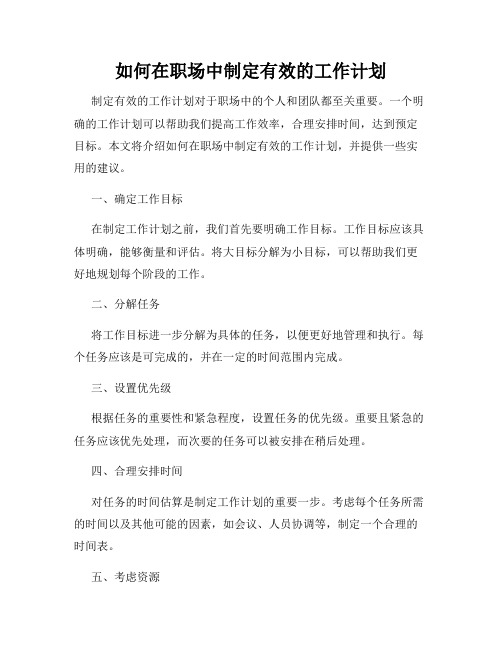 如何在职场中制定有效的工作计划

制定有效的工作计划对于职场中的个人和团队都至关重要。一个明确的工作计划可以帮助我们提高工作效率，合理安排时间，达到预定目标。本文将介绍如何在职场中制定有效的工作计划，并提供一些实用的建议。

一、确定工作目标

在制定工作计划之前，我们首先要明确工作目标。工作目标应该具体明确，能够衡量和评估。将大目标分解为小目标，可以帮助我们更好地规划每个阶段的工作。

二、分解任务

将工作目标进一步分解为具体的任务，以便更好地管理和执行。每个任务应该是可完成的，并在一定的时间范围内完成。

三、设置优先级

根据任务的重要性和紧急程度，设置任务的优先级。重要且紧急的任务应该优先处理，而次要的任务可以被安排在稍后处理。

四、合理安排时间

对任务的时间估算是制定工作计划的重要一步。考虑每个任务所需的时间以及其他可能的因素，如会议、人员协调等，制定一个合理的时间表。

五、考虑资源